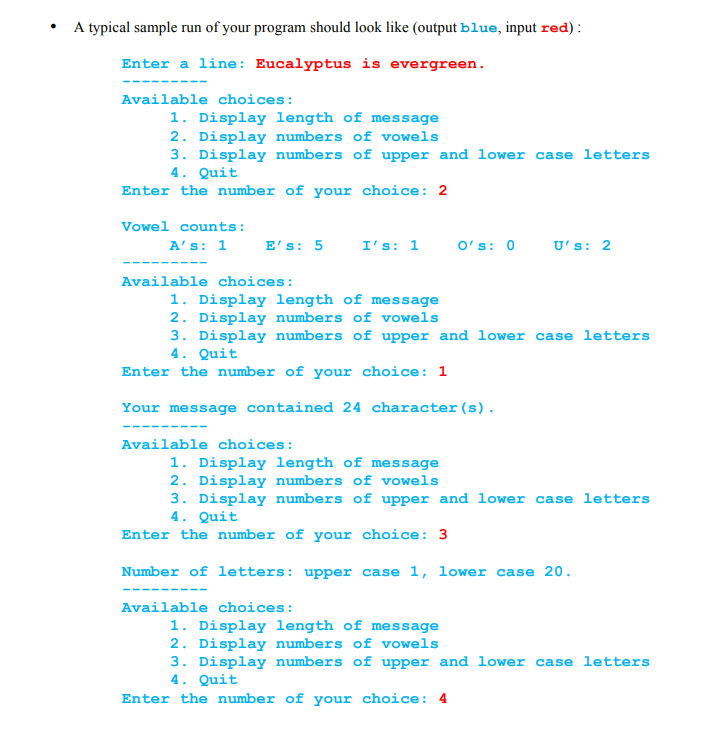 • A typical sample run of your program should look like (output blue, input red) :

Enter a line: Eucalyptus is evergreen.
---------
Available choices:
1. Display length of message
2. Display numbers of vowels
3. Display numbers of upper and lower case letters
4. Quit
Enter the number of your choice: 2

Vowel counts:
A's: 1 E's: 5 I's: 1 O's: 0 U's: 2
---------
Available choices:
1. Display length of message
2. Display numbers of vowels
3. Display numbers of upper and lower case letters
4. Quit
Enter the number of your choice: 1

Your message contained 24 character(s).
---------
Available choices:
1. Display length of message
2. Display numbers of vowels
3. Display numbers of upper and lower case letters
4. Quit
Enter the number of your choice: 3

Number of letters: upper case 1, lower case 20.
---------
Available choices:
1. Display length of message
2. Display numbers of vowels
3. Display numbers of upper and lower case letters
4. Quit
Enter the number of your choice: 4